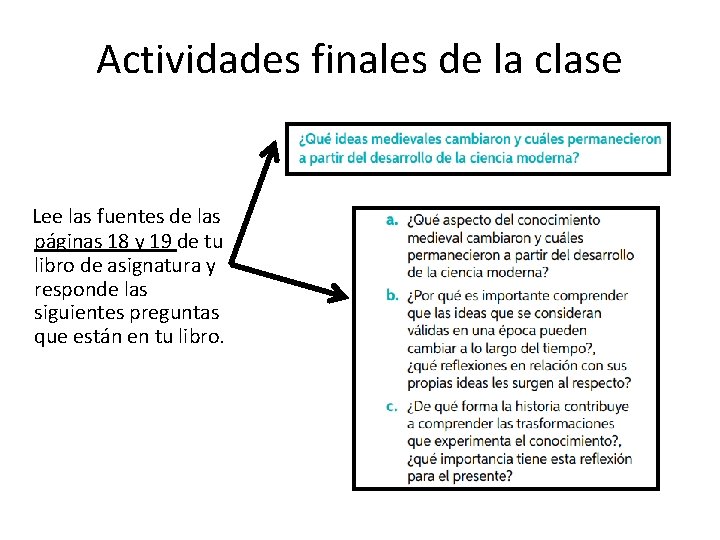 Actividades finales de la clase

Lee las fuentes de las páginas 18 y 19 de tu libro de asignatura y responde las siguientes preguntas que están en tu libro.

¿Qué ideas medievales cambiaron y cuáles permanecieron a partir del desarrollo de la ciencia moderna?

a. ¿Qué aspecto del conocimiento medieval cambiaron y cuáles permanecieron a partir del desarrollo de la ciencia moderna?

b. ¿Por qué es importante comprender que las ideas que se consideran válidas en una época pueden cambiar a lo largo del tiempo?, ¿qué reflexiones en relación con sus propias ideas les surgen al respecto?

c. ¿De qué forma la historia contribuye a comprender las trasformaciones que experimenta el conocimiento?, ¿qué importancia tiene esta reflexión para el presente?